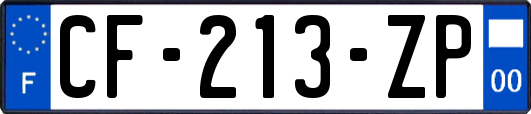 F
CF-213-ZP
00